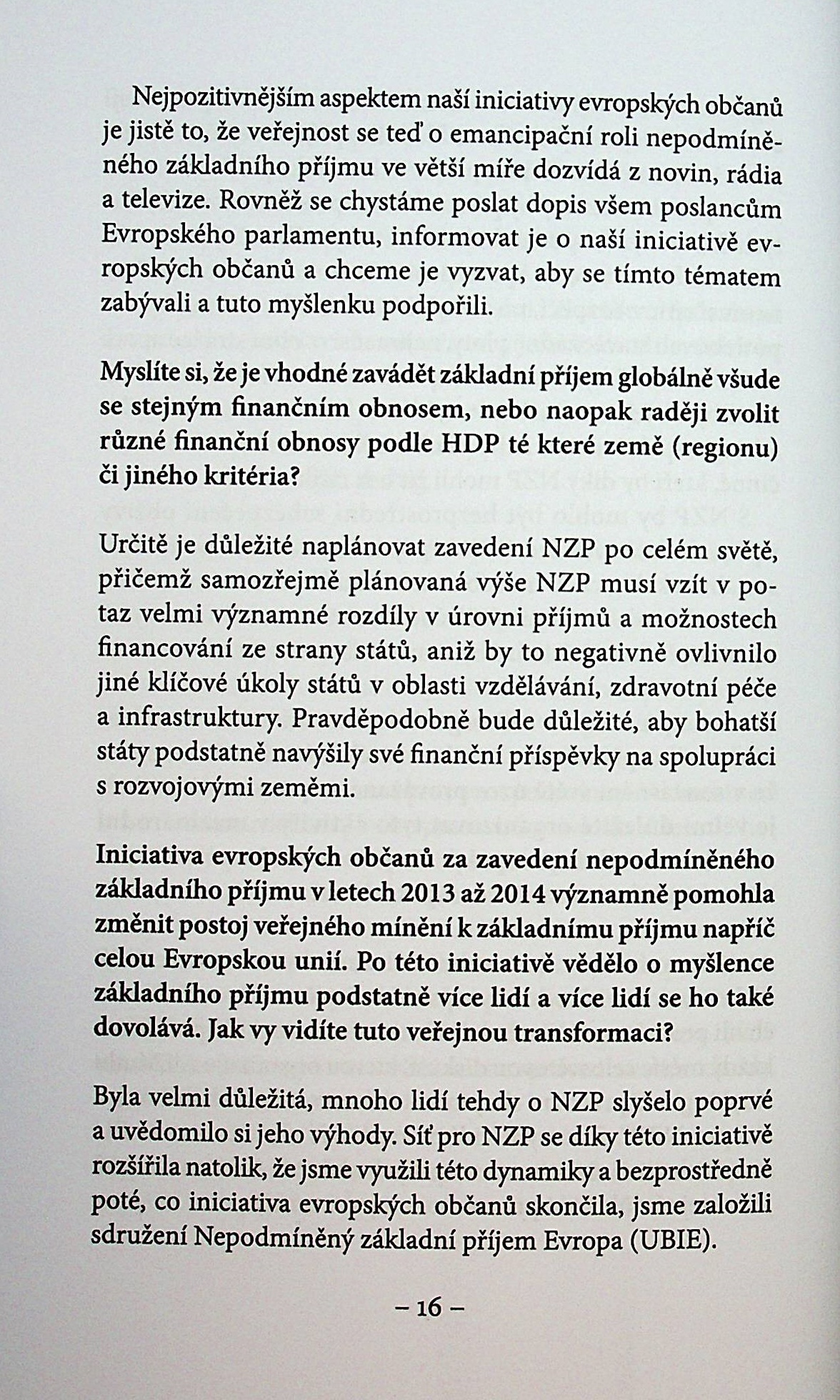 Nejpozitivnějším aspektem naší iniciativy evropských občanů je jistě to, že veřejnost se teď o emancipační roli nepodmíněného základního příjmu ve větší míře dozvídá z novin, rádia a televize. Rovněž se chystáme poslat dopis všem poslancům Evropského parlamentu, informovat je o naší iniciativě evropských občanů a chceme je vyzvat, aby se tímto tématem zabývali a tuto myšlenku podpořili.

Myslíte si, že je vhodné zavádět základní příjem globálně všude se stejným finančním obnosem, nebo naopak raději zvolit různé finanční obnosy podle HDP té které země (regionu) či jiného kritéria?

Určitě je důležité naplánovat zavedení NZP po celém světě, přičemž samozřejmě plánovaná výše NZP musí vzít v potaz velmi významné rozdíly v úrovni příjmů a možnostech financování ze strany států, aniž by to negativně ovlivnilo jiné klíčové úkoly států v oblasti vzdělávání, zdravotní péče a infrastruktury. Pravděpodobně bude důležité, aby bohatší státy podstatně navýšily své finanční příspěvky na spolupráci s rozvojovými zeměmi.

Iniciativa evropských občanů za zavedení nepodmíněného základního příjmu v letech 2013 až 2014 významně pomohla změnit postoj veřejného mínění k základnímu příjmu napříč celou Evropskou unií. Po této iniciativě vědělo o myšlence základního příjmu podstatně více lidí a více lidí se ho také dovolává. Jak vy vidíte tuto veřejnou transformaci?

Byla velmi důležitá, mnoho lidí tehdy o NZP slyšelo poprvé a uvědomilo si jeho výhody. Síť pro NZP se díky této iniciativě rozšířila natolik, že jsme využili této dynamiky a bezprostředně poté, co iniciativa evropských občanů skončila, jsme založili sdružení Nepodmíněný základní příjem Evropa (UBIE).

– 16 –